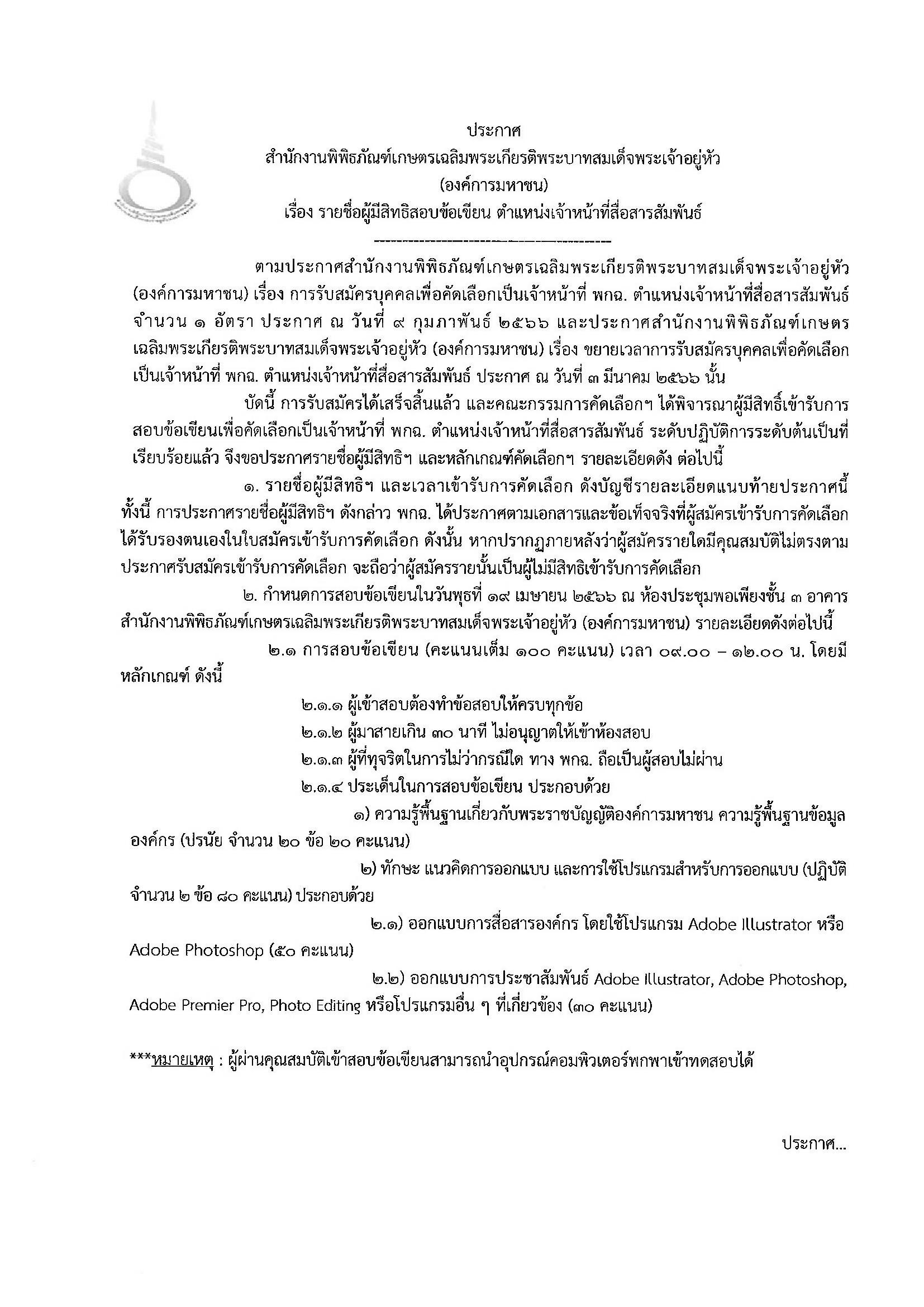 ประกาศ
สำนักงานพิพิธภัณฑ์เกษตรเฉลิมพระเกียรติพระบาทสมเด็จพระเจ้าอยู่หัว
(องค์การมหาชน)
เรื่อง รายชื่อผู้มีสิทธิสอบข้อเขียน ตำแหน่งเจ้าหน้าที่สื่อสารสัมพันธ์

ตามประกาศสำนักงานพิพิธภัณฑ์เกษตรเฉลิมพระเกียรติพระบาทสมเด็จพระเจ้าอยู่หัว (องค์การมหาชน) เรื่อง การรับสมัครบุคคลเพื่อคัดเลือกเป็นเจ้าหน้าที่ พกฉ. ตำแหน่งเจ้าหน้าที่สื่อสารสัมพันธ์ จำนวน ๑ อัตรา ประกาศ ณ วันที่ ๙ กุมภาพันธ์ ๒๕๖๖ และประกาศสำนักงานพิพิธภัณฑ์เกษตรเฉลิมพระเกียรติพระบาทสมเด็จพระเจ้าอยู่หัว (องค์การมหาชน) เรื่อง ขยายเวลาการรับสมัครบุคคลเพื่อคัดเลือกเป็นเจ้าหน้าที่ พกฉ. ตำแหน่งเจ้าหน้าที่สื่อสารสัมพันธ์ ประกาศ ณ วันที่ ๓ มีนาคม ๒๕๖๖ นั้น

บัดนี้ การรับสมัครได้เสร็จสิ้นแล้ว และคณะกรรมการคัดเลือกฯ ได้พิจารณาผู้มีสิทธิ์เข้ารับการสอบข้อเขียนเพื่อคัดเลือกเป็นเจ้าหน้าที่ พกฉ. ตำแหน่งเจ้าหน้าที่สื่อสารสัมพันธ์ ระดับปฏิบัติการระดับต้นเป็นที่เรียบร้อยแล้ว จึงขอประกาศรายชื่อผู้มีสิทธิฯ และหลักเกณฑ์คัดเลือกฯ รายละเอียดดัง ต่อไปนี้

๑. รายชื่อผู้มีสิทธิฯ และเวลาเข้ารับการคัดเลือก ดังบัญชีรายละเอียดแนบท้ายประกาศนี้ ทั้งนี้ การประกาศรายชื่อผู้มีสิทธิฯ ดังกล่าว พกฉ. ได้ประกาศตามเอกสารและข้อเท็จจริงที่ผู้สมัครเข้ารับการคัดเลือกได้รับรองตนเองในใบสมัครเข้ารับการคัดเลือก ดังนั้น หากปรากฏภายหลังว่าผู้สมัครรายใดมีคุณสมบัติไม่ตรงตามประกาศรับสมัครเข้ารับการคัดเลือก จะถือว่าผู้สมัครรายนั้นเป็นผู้ไม่มีสิทธิเข้ารับการคัดเลือก

๒. กำหนดการสอบข้อเขียนในวันพุธที่ ๑๙ เมษายน ๒๕๖๖ ณ ห้องประชุมพอเพียงชั้น ๓ อาคารสำนักงานพิพิธภัณฑ์เกษตรเฉลิมพระเกียรติพระบาทสมเด็จพระเจ้าอยู่หัว (องค์การมหาชน) รายละเอียดดังต่อไปนี้

๒.๑ การสอบข้อเขียน (คะแนนเต็ม ๑๐๐ คะแนน) เวลา ๐๙.๐๐ – ๑๒.๐๐ น. โดยมีหลักเกณฑ์ ดังนี้

๒.๑.๑ ผู้เข้าสอบต้องทำข้อสอบให้ครบทุกข้อ
๒.๑.๒ ผู้มาสายเกิน ๓๐ นาที ไม่อนุญาตให้เข้าห้องสอบ
๒.๑.๓ ผู้ที่ทุจริตในการไม่ว่ากรณีใด ทาง พกฉ. ถือเป็นผู้สอบไม่ผ่าน
๒.๑.๔ ประเด็นในการสอบข้อเขียน ประกอบด้วย

๑) ความรู้พื้นฐานเกี่ยวกับพระราชบัญญัติองค์การมหาชน ความรู้พื้นฐานข้อมูลองค์กร (ปรนัย จำนวน ๒๐ ข้อ ๒๐ คะแนน)

๒) ทักษะ แนวคิดการออกแบบ และการใช้โปรแกรมสำหรับการออกแบบ (ปฏิบัติ จำนวน ๒ ข้อ ๘๐ คะแนน) ประกอบด้วย

๒.๑) ออกแบบการสื่อสารองค์กร โดยใช้โปรแกรม Adobe Illustrator หรือ Adobe Photoshop (๕๐ คะแนน)

๒.๒) ออกแบบการประชาสัมพันธ์ Adobe Illustrator, Adobe Photoshop, Adobe Premier Pro, Photo Editing หรือโปรแกรมอื่น ๆ ที่เกี่ยวข้อง (๓๐ คะแนน)

***หมายเหตุ : ผู้ผ่านคุณสมบัติเข้าสอบข้อเขียนสามารถนำอุปกรณ์คอมพิวเตอร์พกพาเข้าทดสอบได้

ประกาศ...